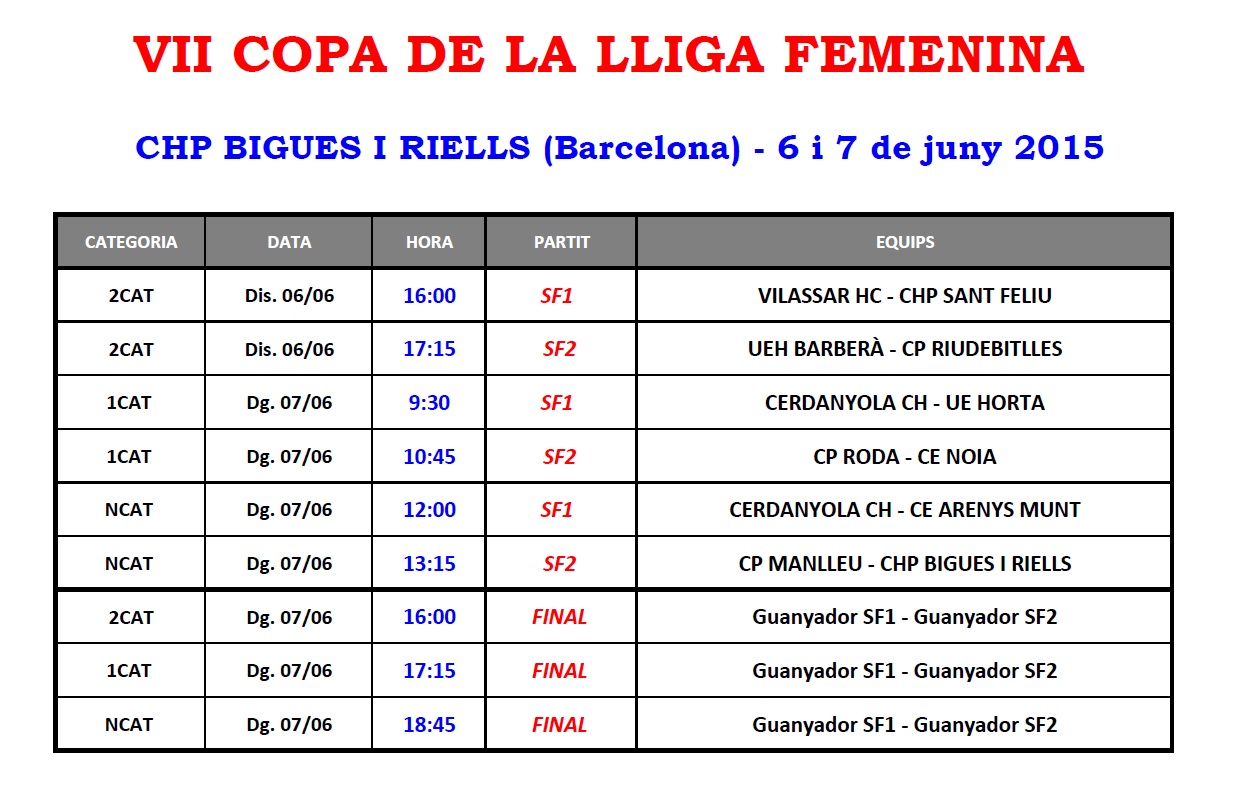 VII COPA DE LA LLIGA FEMENINA

CHP BIGUES I RIELLS (Barcelona) - 6 i 7 de juny 2015

| CATEGORIA | DATA | HORA | PARTIT | EQUIPS |
|---|---|---|---|---|
| 2CAT | Dis. 06/06 | 16:00 | SF1 | VILASSAR HC - CHP SANT FELIU |
| 2CAT | Dis. 06/06 | 17:15 | SF2 | UEH BARBERÀ - CP RIUDEBITLLES |
| 1CAT | Dg. 07/06 | 9:30 | SF1 | CERDANYOLA CH - UE HORTA |
| 1CAT | Dg. 07/06 | 10:45 | SF2 | CP RODA - CE NOIA |
| NCAT | Dg. 07/06 | 12:00 | SF1 | CERDANYOLA CH - CE ARENYS MUNT |
| NCAT | Dg. 07/06 | 13:15 | SF2 | CP MANLLEU - CHP BIGUES I RIELLS |
| 2CAT | Dg. 07/06 | 16:00 | FINAL | Guanyador SF1 - Guanyador SF2 |
| 1CAT | Dg. 07/06 | 17:15 | FINAL | Guanyador SF1 - Guanyador SF2 |
| NCAT | Dg. 07/06 | 18:45 | FINAL | Guanyador SF1 - Guanyador SF2 |